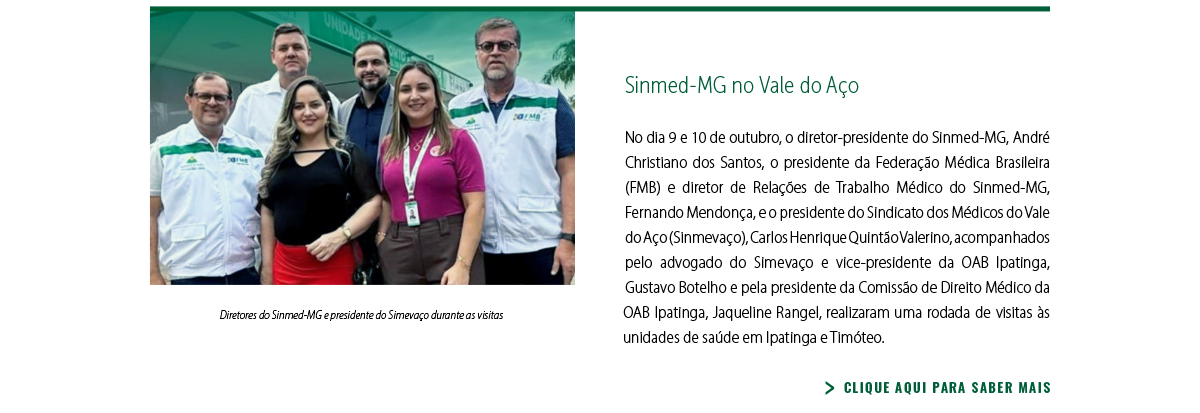 Diretores do Sinmed-MG e presidente do Simevaço durante as visitas

Sinmed-MG no Vale do Aço

No dia 9 e 10 de outubro, o diretor-presidente do Sinmed-MG, André Christiano dos Santos, o presidente da Federação Médica Brasileira (FMB) e diretor de Relações de Trabalho Médico do Sinmed-MG, Fernando Mendonça, e o presidente do Sindicato dos Médicos do Vale do Aço (Sinmevaço), Carlos Henrique Quintão Valerino, acompanhados pelo advogado do Simevaço e vice-presidente da OAB Ipatinga, Gustavo Botelho e pela presidente da Comissão de Direito Médico da OAB Ipatinga, Jaqueline Rangel, realizaram uma rodada de visitas às unidades de saúde em Ipatinga e Timóteo.

> CLIQUE AQUI PARA SABER MAIS